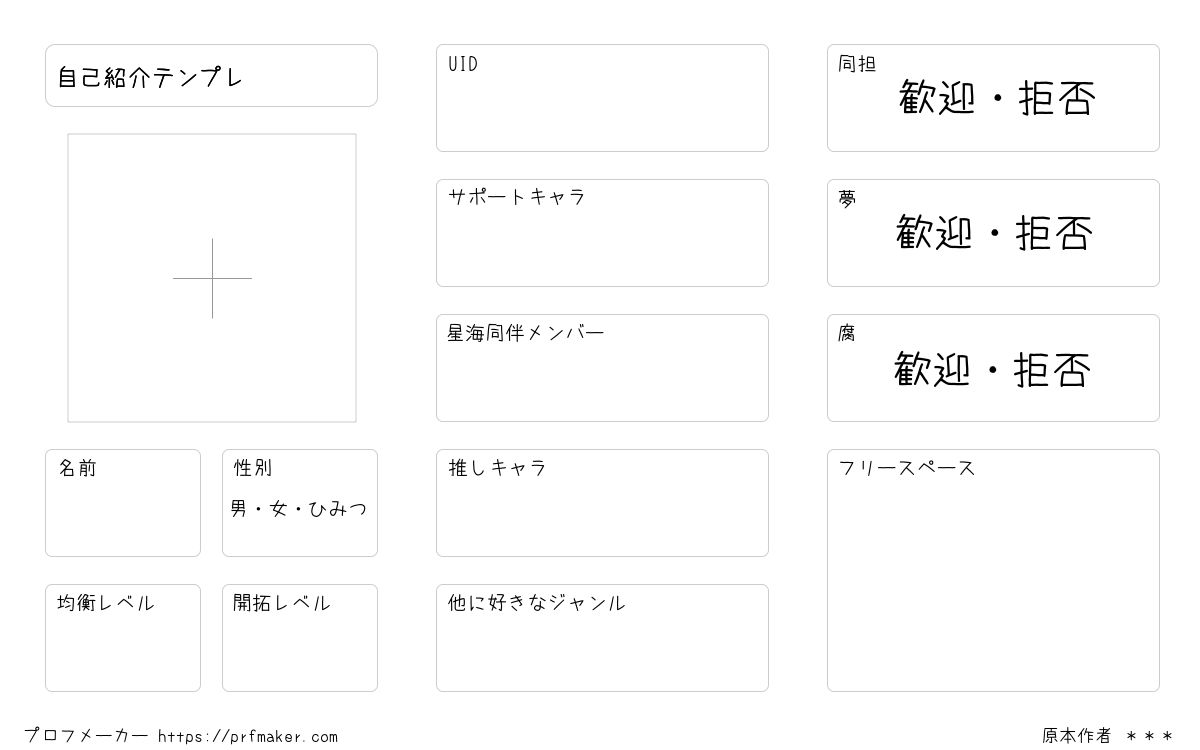 自己紹介テンプレ

名前

性別
男・女・ひみつ

均衡レベル

開拓レベル

UID

サポートキャラ

星海同伴メンバー

推しキャラ

他に好きなジャンル

同担
歓迎・拒否

夢
歓迎・拒否

腐
歓迎・拒否

フリースペース

プロフメーカー https://prfmaker.com

原本作者 ＊＊＊